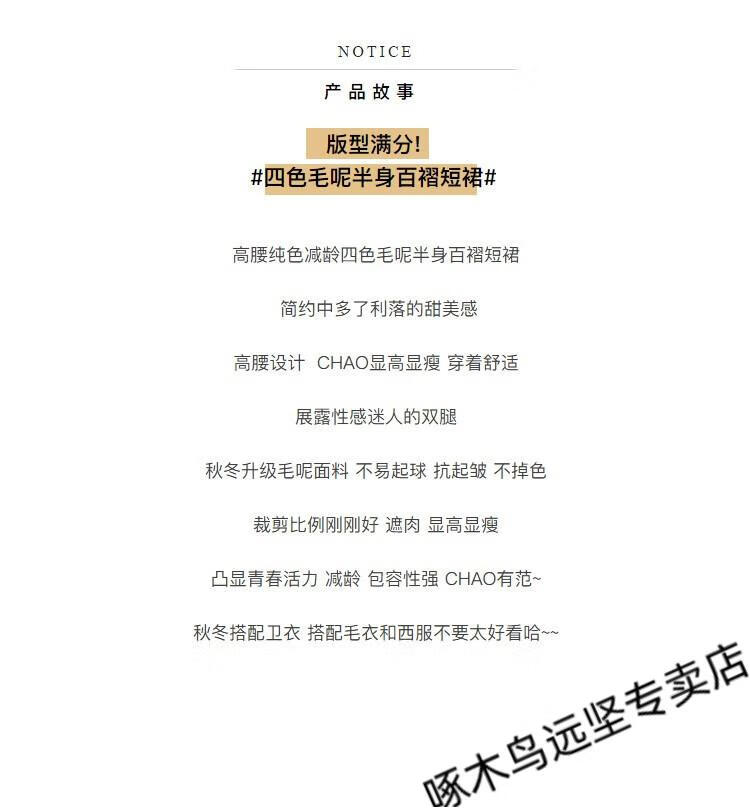 NOTICE

产品故事

版型满分!
#四色毛呢半身百褶短裙#

高腰纯色减龄四色毛呢半身百褶短裙

简约中多了利落的甜美感

高腰设计 CHAO显高显瘦 穿着舒适

展露性感迷人的双腿

秋冬升级毛呢面料 不易起球 抗起皱 不掉色

裁剪比例刚刚好 遮肉 显高显瘦

凸显青春活力 减龄 包容性强 CHAO有范~

秋冬搭配卫衣 搭配毛衣和西服不要太好看哈~~

啄木鸟远坚专卖店